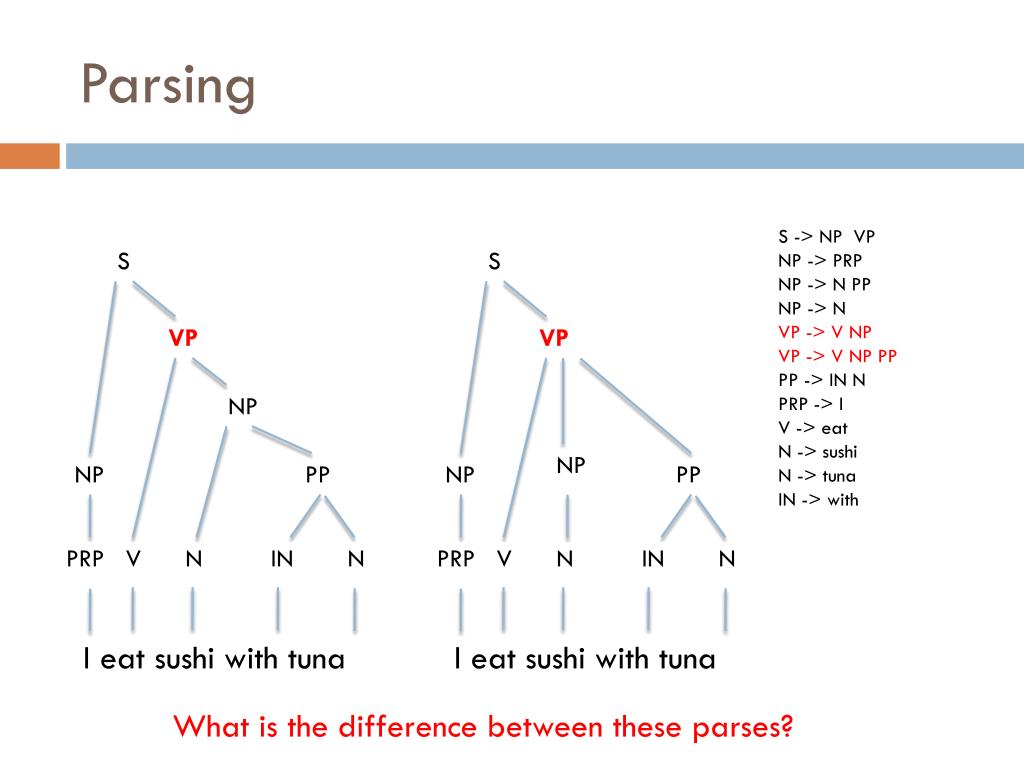 Parsing

S
VP
NP
NP
PP
PRP V N IN N
I eat sushi with tuna

S
VP
NP
NP
PP
PRP V N IN N
I eat sushi with tuna

S -> NP VP
NP -> PRP
NP -> N PP
NP -> N
VP -> V NP
VP -> V NP PP
PP -> IN N
PRP -> I
V -> eat
N -> sushi
N -> tuna
IN -> with

What is the difference between these parses?